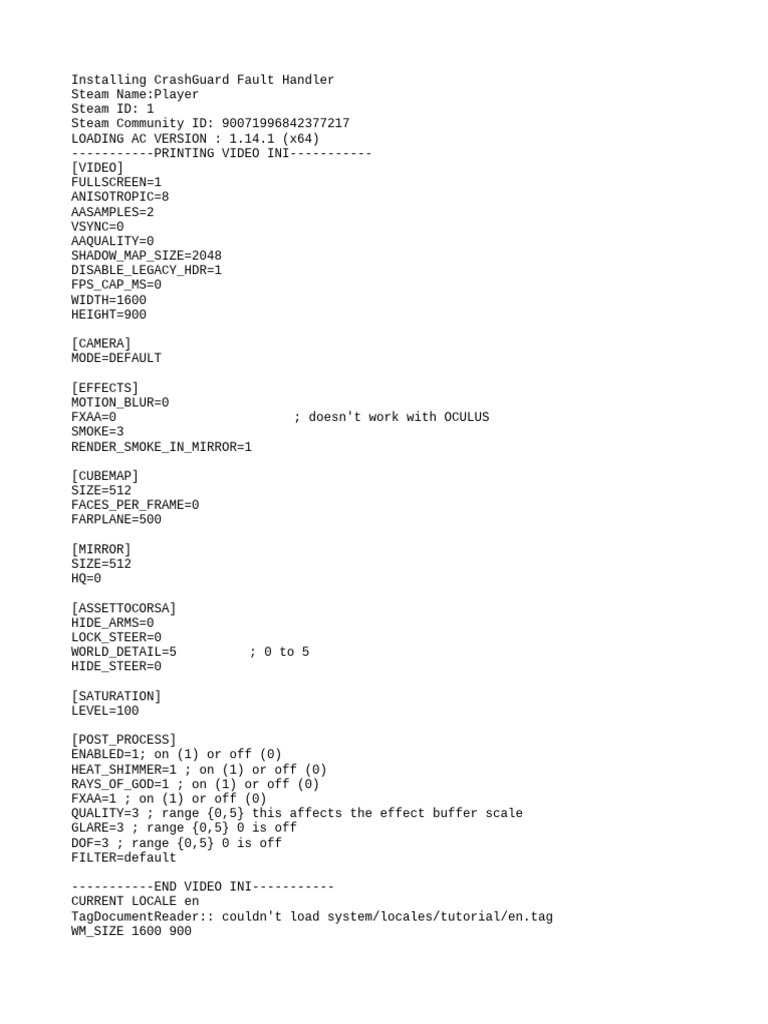 Installing CrashGuard Fault Handler
Steam Name:Player
Steam ID: 1
Steam Community ID: 90071996842377217
LOADING AC VERSION : 1.14.1 (x64)
-----------PRINTING VIDEO INI-----------
[VIDEO]
FULLSCREEN=1
ANISOTROPIC=8
AASAMPLES=2
VSYNC=0
AAQUALITY=0
SHADOW_MAP_SIZE=2048
DISABLE_LEGACY_HDR=1
FPS_CAP_MS=0
WIDTH=1600
HEIGHT=900

[CAMERA]
MODE=DEFAULT

[EFFECTS]
MOTION_BLUR=0
FXAA=0 ; doesn't work with OCULUS
SMOKE=3
RENDER_SMOKE_IN_MIRROR=1

[CUBEMAP]
SIZE=512
FACES_PER_FRAME=0
FARPLANE=500

[MIRROR]
SIZE=512
HQ=0

[ASSETTOCORSA]
HIDE_ARMS=0
LOCK_STEER=0
WORLD_DETAIL=5 ; 0 to 5
HIDE_STEER=0

[SATURATION]
LEVEL=100

[POST_PROCESS]
ENABLED=1; on (1) or off (0)
HEAT_SHIMMER=1 ; on (1) or off (0)
RAYS_OF_GOD=1 ; on (1) or off (0)
FXAA=1 ; on (1) or off (0)
QUALITY=3 ; range {0,5} this affects the effect buffer scale
GLARE=3 ; range {0,5} 0 is off
DOF=3 ; range {0,5} 0 is off
FILTER=default

-----------END VIDEO INI-----------
CURRENT LOCALE en
TagDocumentReader:: couldn't load system/locales/tutorial/en.tag
WM_SIZE 1600 900